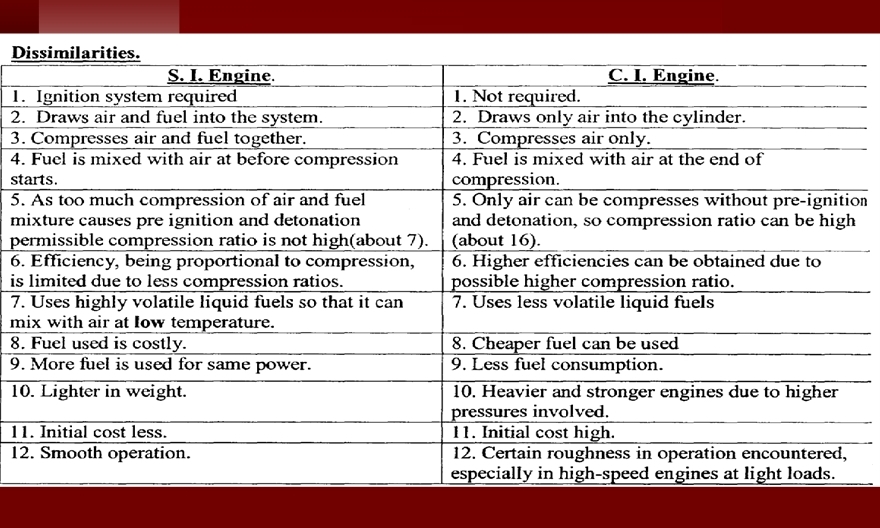 Dissimilarities.

| S. I. Engine. | C. I. Engine. |
|---|---|
| 1. Ignition system required | 1. Not required. |
| 2. Draws air and fuel into the system. | 2. Draws only air into the cylinder. |
| 3. Compresses air and fuel together. | 3. Compresses air only. |
| 4. Fuel is mixed with air at before compression starts. | 4. Fuel is mixed with air at the end of compression. |
| 5. As too much compression of air and fuel mixture causes pre ignition and detonation permissible compression ratio is not high(about 7). | 5. Only air can be compresses without pre-ignition and detonation, so compression ratio can be high (about 16). |
| 6. Efficiency, being proportional to compression, is limited due to less compression ratios. | 6. Higher efficiencies can be obtained due to possible higher compression ratio. |
| 7. Uses highly volatile liquid fuels so that it can mix with air at low temperature. | 7. Uses less volatile liquid fuels |
| 8. Fuel used is costly. | 8. Cheaper fuel can be used |
| 9. More fuel is used for same power. | 9. Less fuel consumption. |
| 10. Lighter in weight. | 10. Heavier and stronger engines due to higher pressures involved. |
| 11. Initial cost less. | 11. Initial cost high. |
| 12. Smooth operation. | 12. Certain roughness in operation encountered, especially in high-speed engines at light loads. |